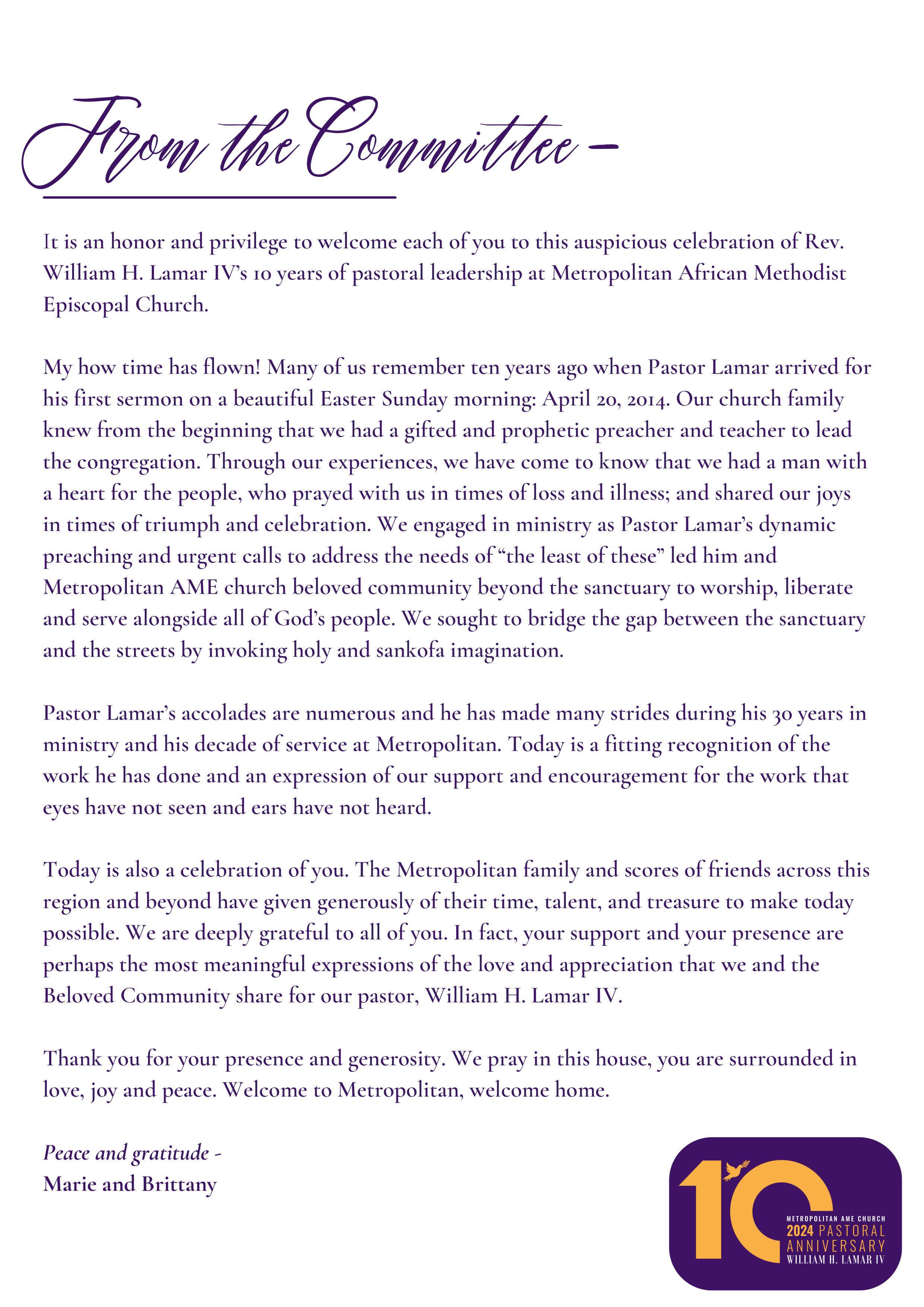 From the Committee -

It is an honor and privilege to welcome each of you to this auspicious celebration of Rev. William H. Lamar IV's 10 years of pastoral leadership at Metropolitan African Methodist Episcopal Church.

My how time has flown! Many of us remember ten years ago when Pastor Lamar arrived for his first sermon on a beautiful Easter Sunday morning: April 20, 2014. Our church family knew from the beginning that we had a gifted and prophetic preacher and teacher to lead the congregation. Through our experiences, we have come to know that we had a man with a heart for the people, who prayed with us in times of loss and illness; and shared our joys in times of triumph and celebration. We engaged in ministry as Pastor Lamar's dynamic preaching and urgent calls to address the needs of "the least of these" led him and Metropolitan AME church beloved community beyond the sanctuary to worship, liberate and serve alongside all of God's people. We sought to bridge the gap between the sanctuary and the streets by invoking holy and sankofa imagination.

Pastor Lamar's accolades are numerous and he has made many strides during his 30 years in ministry and his decade of service at Metropolitan. Today is a fitting recognition of the work he has done and an expression of our support and encouragement for the work that eyes have not seen and ears have not heard.

Today is also a celebration of you. The Metropolitan family and scores of friends across this region and beyond have given generously of their time, talent, and treasure to make today possible. We are deeply grateful to all of you. In fact, your support and your presence are perhaps the most meaningful expressions of the love and appreciation that we and the Beloved Community share for our pastor, William H. Lamar IV.

Thank you for your presence and generosity. We pray in this house, you are surrounded in love, joy and peace. Welcome to Metropolitan, welcome home.

Peace and gratitude -
Marie and Brittany

10
METROPOLITAN AME CHURCH
2024 PASTORAL ANNIVERSARY
WILLIAM H. LAMAR IV